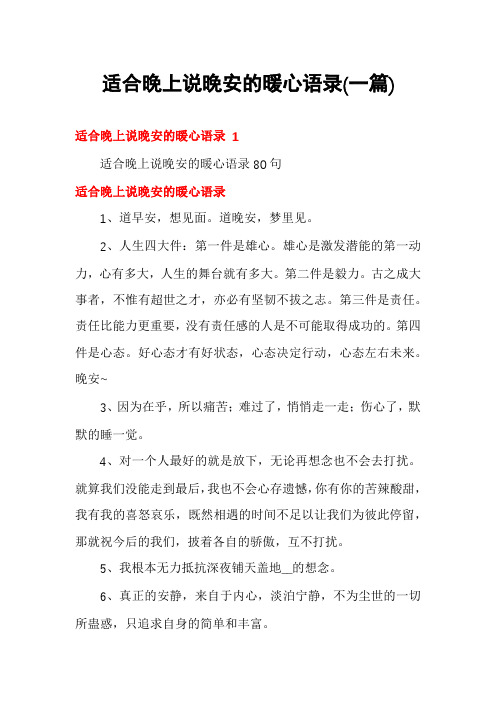 适合晚上说晚安的暖心语录(一篇)

适合晚上说晚安的暖心语录 1

适合晚上说晚安的暖心语录 80 句

适合晚上说晚安的暖心语录

1、道早安，想见面。道晚安，梦里见。

2、人生四大件：第一件是雄心。雄心是激发潜能的第一动力，心有多大，人生的舞台就有多大。第二件是毅力。古之成大事者，不惟有超世之才，亦必有坚韧不拔之志。第三件是责任。责任比能力更重要，没有责任感的人是不可能取得成功的。第四件是心态。好心态才有好状态，心态决定行动，心态左右未来。晚安~

3、因为在乎，所以痛苦；难过了，悄悄走一走；伤心了，默默的睡一觉。

4、对一个人最好的就是放下，无论再想念也不会去打扰。就算我们没能走到最后，我也不会心存遗憾，你有你的苦辣酸甜，我有我的喜怒哀乐，既然相遇的时间不足以让我们为彼此停留，那就祝今后的我们，披着各自的骄傲，互不打扰。

5、我根本无力抵抗深夜铺天盖地__的想念。

6、真正的安静，来自于内心，淡泊宁静，不为尘世的一切所蛊惑，只追求自身的简单和丰富。